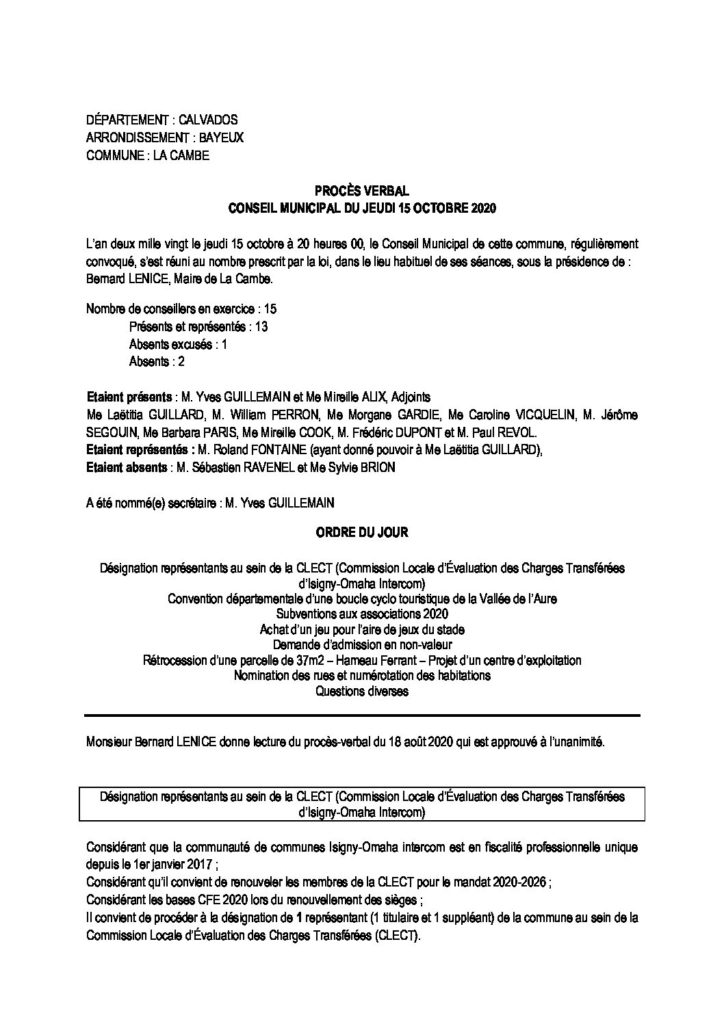 DÉPARTEMENT : CALVADOS
ARRONDISSEMENT : BAYEUX
COMMUNE : LA CAMBE

PROCÈS VERBAL
CONSEIL MUNICIPAL DU JEUDI 15 OCTOBRE 2020

L'an deux mille vingt le jeudi 15 octobre à 20 heures 00, le Conseil Municipal de cette commune, régulièrement convoqué, s'est réuni au nombre prescrit par la loi, dans le lieu habituel de ses séances, sous la présidence de : Bernard LENICE, Maire de La Cambe.

Nombre de conseillers en exercice : 15
Présents et représentés : 13
Absents excusés : 1
Absents : 2

Etaient présents : M. Yves GUILLEMAIN et Me Mireille ALIX, Adjoints
Me Laëtitia GUILLARD, M. William PERRON, Me Morgane GARDIE, Me Caroline VICQUELIN, M. Jérôme SEGOUIN, Me Barbara PARIS, Me Mireille COOK, M. Frédéric DUPONT et M. Paul REVOL.
Etaient représentés : M. Roland FONTAINE (ayant donné pouvoir à Me Laëtitia GUILLARD),
Etaient absents : M. Sébastien RAVENEL et Me Sylvie BRION

A été nommé(e) secrétaire : M. Yves GUILLEMAIN

ORDRE DU JOUR

Désignation représentants au sein de la CLECT (Commission Locale d'Évaluation des Charges Transférées d'Isigny-Omaha Intercom)
Convention départementale d'une boucle cyclo touristique de la Vallée de l'Aure
Subventions aux associations 2020
Achat d'un jeu pour l'aire de jeux du stade
Demande d'admission en non-valeur
Rétrocession d'une parcelle de 37m2 – Hameau Ferrant – Projet d'un centre d'exploitation
Nomination des rues et numérotation des habitations
Questions diverses

Monsieur Bernard LENICE donne lecture du procès-verbal du 18 août 2020 qui est approuvé à l'unanimité.

Désignation représentants au sein de la CLECT (Commission Locale d'Évaluation des Charges Transférées d'Isigny-Omaha Intercom)

Considérant que la communauté de communes Isigny-Omaha intercom est en fiscalité professionnelle unique depuis le 1er janvier 2017 ;
Considérant qu'il convient de renouveler les membres de la CLECT pour le mandat 2020-2026 ;
Considérant les bases CFE 2020 lors du renouvellement des sièges ;
Il convient de procéder à la désignation de 1 représentant (1 titulaire et 1 suppléant) de la commune au sein de la Commission Locale d'Évaluation des Charges Transférées (CLECT).